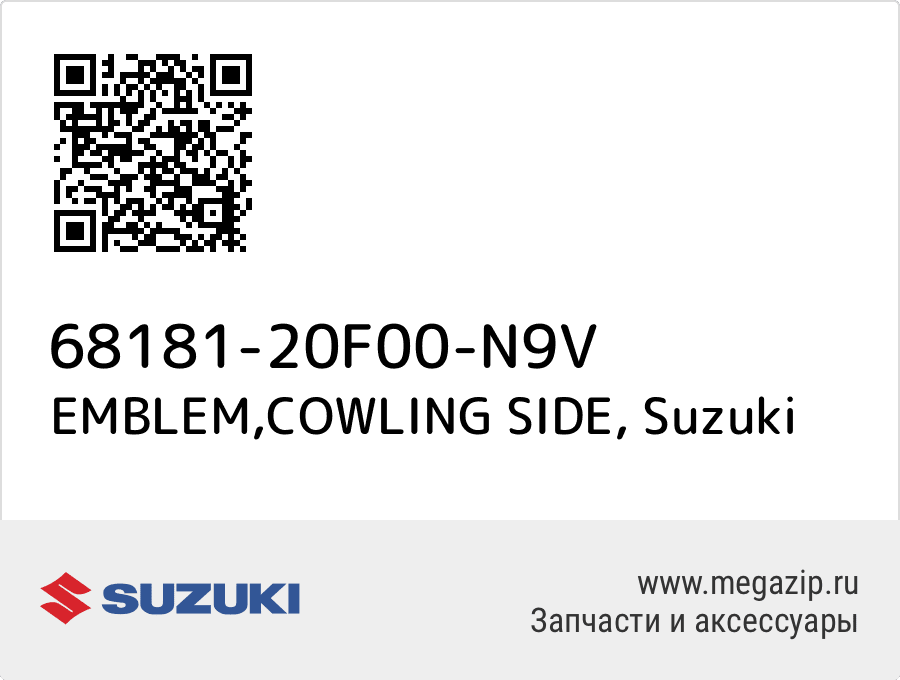 68181-20F00-N9V
EMBLEM,COWLING SIDE, Suzuki

SUZUKI

www.megazip.ru
Запчасти и аксессуары